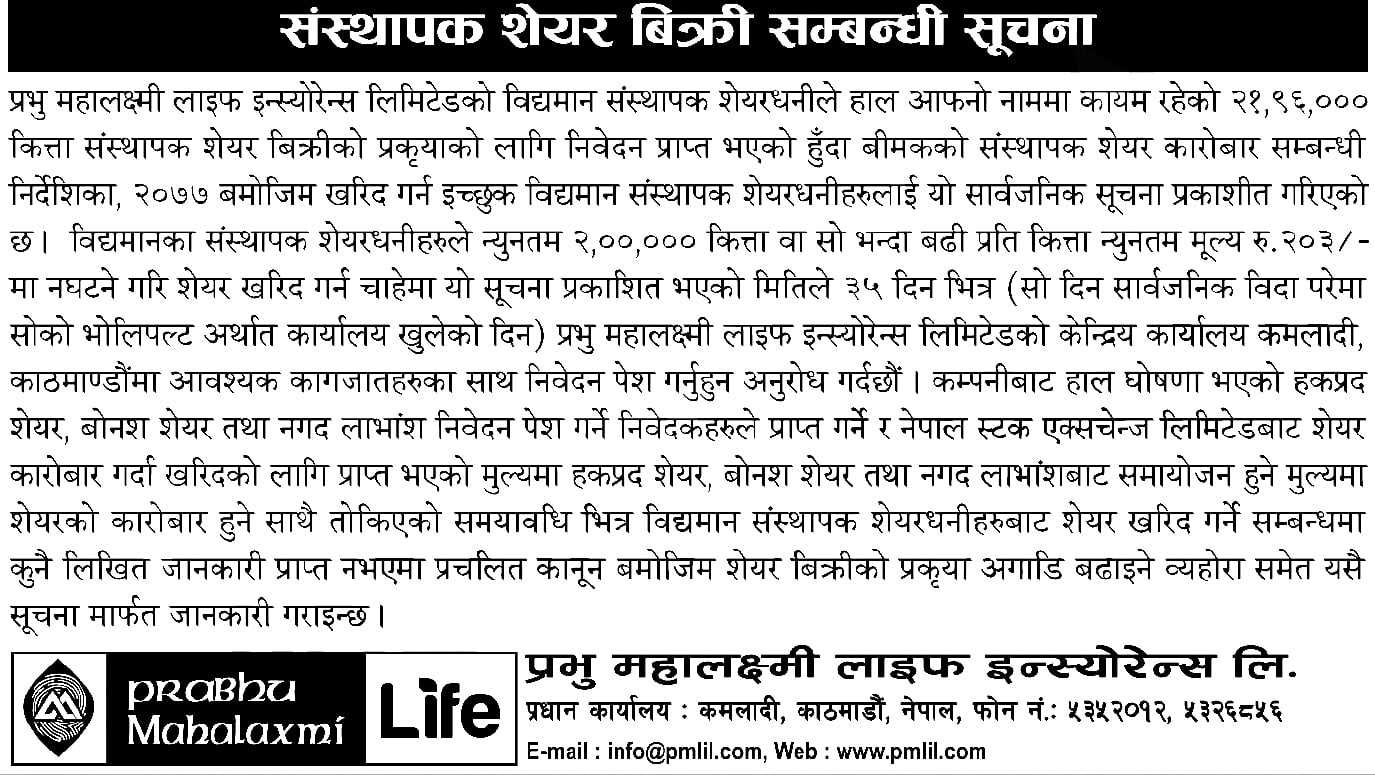 संस्थापक शेयर बिक्री सम्बन्धी सूचना

प्रभु महालक्ष्मी लाइफ इन्स्योरेन्स लिमिटेडको विद्यमान संस्थापक शेयरधनीले हाल आफनो नाममा कायम रहेको २१,९६,००० कित्ता संस्थापक शेयर बिक्रीको प्रकृयाको लागि निवेदन प्राप्त भएको हुँदा बीमकको संस्थापक शेयर कारोबार सम्बन्धी निर्देशिका, २०७७ बमोजिम खरिद गर्न इच्छुक विद्यमान संस्थापक शेयरधनीहरुलाई यो सार्वजनिक सूचना प्रकाशीत गरिएको छ। विद्यमानका संस्थापक शेयरधनीहरुले न्युनतम २,००,००० कित्ता वा सो भन्दा बढी प्रति कित्ता न्युनतम मूल्य रु.२०३/- मा नघटने गरि शेयर खरिद गर्न चाहेमा यो सूचना प्रकाशित भएको मितिले ३५ दिन भित्र (सो दिन सार्वजनिक विदा परेमा सोको भोलिपल्ट अर्थात कार्यालय खुलेको दिन) प्रभु महालक्ष्मी लाइफ इन्स्योरेन्स लिमिटेडको केन्द्रिय कार्यालय कमलादी, काठमाण्डौंमा आवश्यक कागजातहरुका साथ निवेदन पेश गर्नुहुन अनुरोध गर्दछौं। कम्पनीबाट हाल घोषणा भएको हकप्रद शेयर, बोनश शेयर तथा नगद लाभांश निवेदन पेश गर्ने निवेदकहरुले प्राप्त गर्ने र नेपाल स्टक एक्सचेन्ज लिमिटेडबाट शेयर कारोबार गर्दा खरिदको लागि प्राप्त भएको मुल्यमा हकप्रद शेयर, बोनश शेयर तथा नगद लाभांशबाट समायोजन हुने मुल्यमा शेयरको कारोबार हुने साथै तोकिएको समयावधि भित्र विद्यमान संस्थापक शेयरधनीहरुबाट शेयर खरिद गर्ने सम्बन्धमा कुनै लिखित जानकारी प्राप्त नभएमा प्रचलित कानून बमोजिम शेयर बिक्रीको प्रकृया अगाडि बढाइने व्यहोरा समेत यसै सूचना मार्फत जानकारी गराइन्छ।

PRABHU
Mahalaxmi
Life

प्रभु महालक्ष्मी लाइफ इन्स्योरेन्स लि.
प्रधान कार्यालय : कमलादी, काठमाडौं, नेपाल, फोन नं.: ५३५२०१२, ५३२६८५६
E-mail : info@pmlil.com, Web : www.pmlil.com